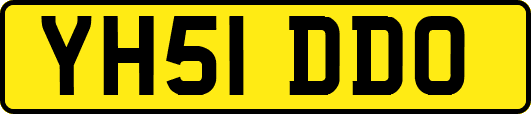 YH51 DDO